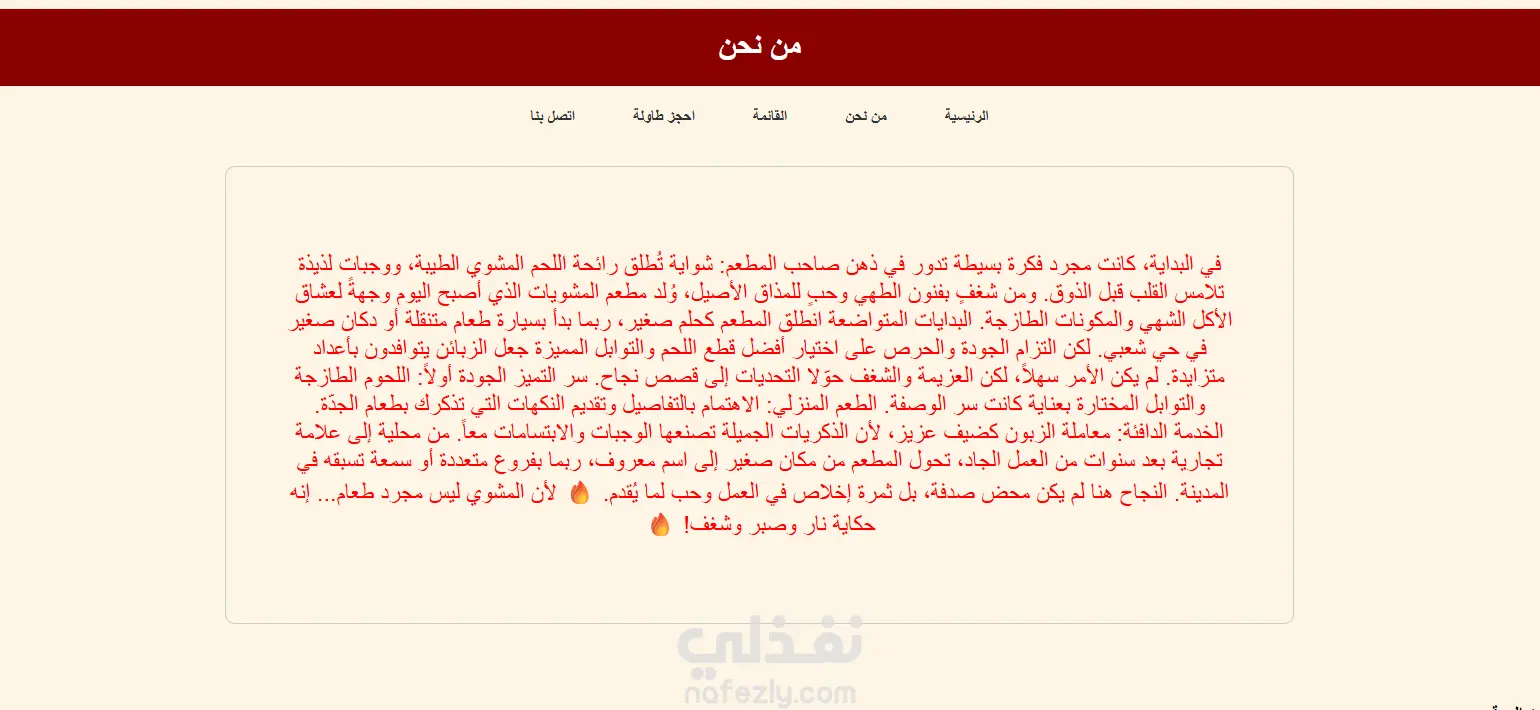 من نحن

الرئيسية من نحن القائمة احجز طاولة اتصل بنا

في البداية، كانت مجرد فكرة بسيطة تدور في ذهن صاحب المطعم: شواية تُطلق رائحة اللحم المشوي الطيبة، ووجبات لذيذة تلامس القلب قبل الذوق. ومن شغفٍ بفنون الطهي وحبٍ للمذاق الأصيل، وُلد مطعم المشويات الذي أصبح اليوم وجهةً لعشاق الأكل الشهي والمكونات الطازجة. البدايات المتواضعة انطلق المطعم كحلم صغير، ربما بدأ بسيارة طعام متنقلة أو دكان صغير في حي شعبي. لكن التزام الجودة والحرص على اختيار أفضل قطع اللحم والتوابل المميزة جعل الزبائن يتوافدون بأعداد متزايدة. لم يكن الأمر سهلاً، لكن العزيمة والشغف حوّلا التحديات إلى قصص نجاح. سر التميز الجودة أولاً: اللحوم الطازجة والتوابل المختارة بعناية كانت سر الوصفة. الطعم المنزلي: الاهتمام بالتفاصيل وتقديم النكهات التي تذكرك بطعام الجدّة. الخدمة الدافئة: معاملة الزبون كضيف عزيز، لأن الذكريات الجميلة تصنعها الوجبات والابتسامات معاً. من محلية إلى علامة تجارية بعد سنوات من العمل الجاد، تحول المطعم من مكان صغير إلى اسم معروف، ربما بفروع متعددة أو سمعة تسبقه في المدينة. النجاح هنا لم يكن محض صدفة، بل ثمرة إخلاص في العمل وحب لما يُقدم. 🔥 لأن المشوي ليس مجرد طعام... إنه حكاية نار وصبر وشغف! 🔥

نفذلي
nafezly.com